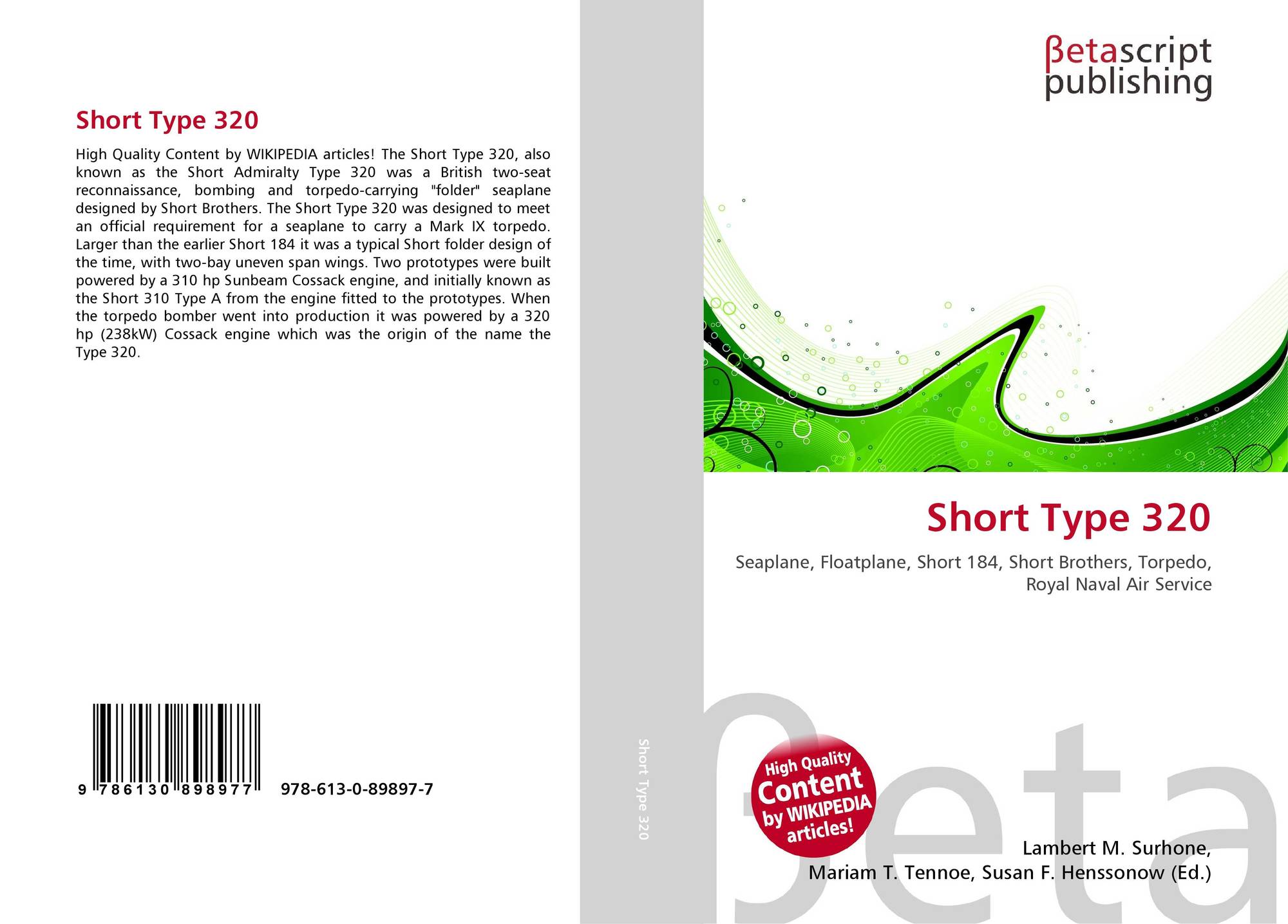 Short Type 320

High Quality Content by WIKIPEDIA articles! The Short Type 320, also known as the Short Admiralty Type 320 was a British two-seat reconnaissance, bombing and torpedo-carrying "folder" seaplane designed by Short Brothers. The Short Type 320 was designed to meet an official requirement for a seaplane to carry a Mark IX torpedo. Larger than the earlier Short 184 it was a typical Short folder design of the time, with two-bay uneven span wings. Two prototypes were built powered by a 310 hp Sunbeam Cossack engine, and initially known as the Short 310 Type A from the engine fitted to the prototypes. When the torpedo bomber went into production it was powered by a 320 hp (238kW) Cossack engine which was the origin of the name the Type 320.

9 786130 898977 978-613-0-89897-7

Short Type 320

βetascript
publishing

Short Type 320

Seaplane, Floatplane, Short 184, Short Brothers, Torpedo, Royal Naval Air Service

High Quality
Content
by WIKIPEDIA
articles!

Lambert M. Surhone,
Mariam T. Tennoe, Susan F. Henssonow (Ed.)

βeta